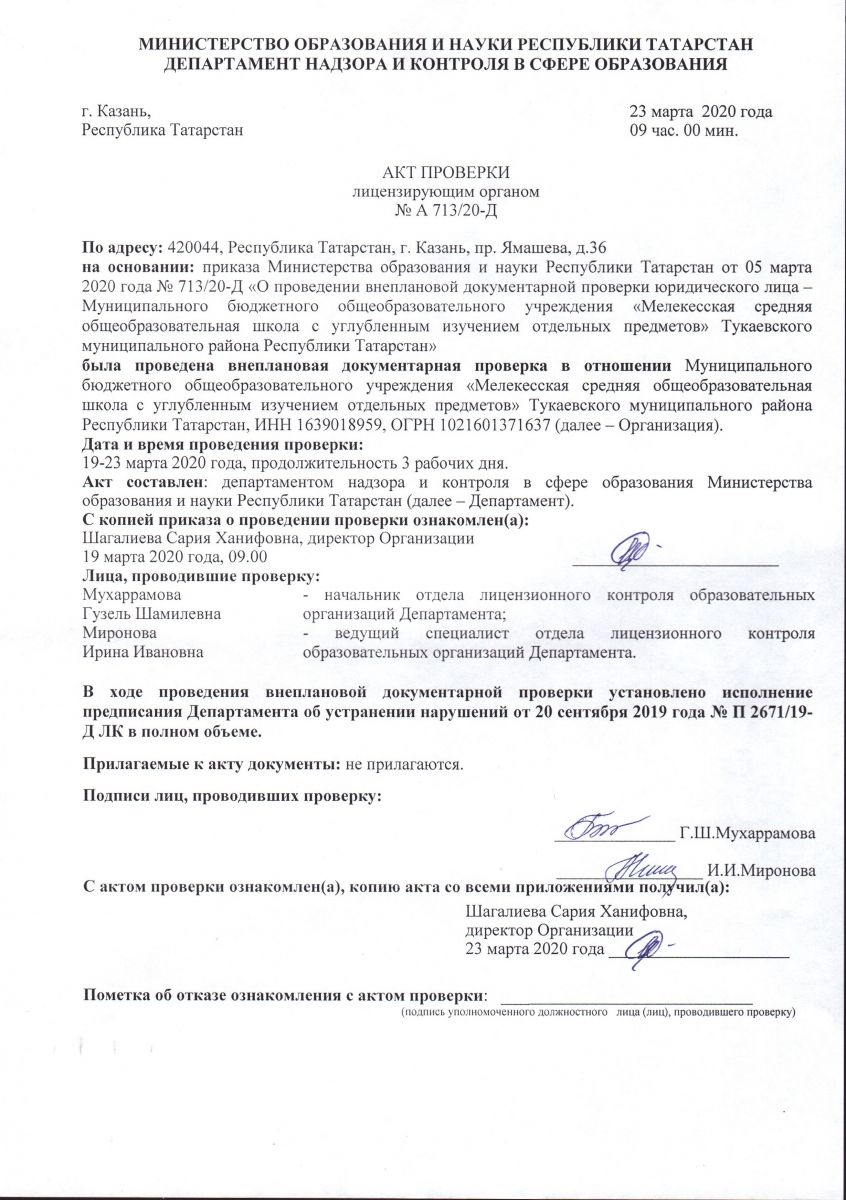 МИНИСТЕРСТВО ОБРАЗОВАНИЯ И НАУКИ РЕСПУБЛИКИ ТАТАРСТАН
ДЕПАРТАМЕНТ НАДЗОРА И КОНТРОЛЯ В СФЕРЕ ОБРАЗОВАНИЯ

г. Казань,
Республика Татарстан

23 марта 2020 года
09 час. 00 мин.

АКТ ПРОВЕРКИ
лицензирующим органом
№ А 713/20-Д

По адресу: 420044, Республика Татарстан, г. Казань, пр. Ямашева, д.36
на основании: приказа Министерства образования и науки Республики Татарстан от 05 марта 2020 года № 713/20-Д «О проведении внеплановой документарной проверки юридического лица – Муниципального бюджетного общеобразовательного учреждения «Мелекесская средняя общеобразовательная школа с углубленным изучением отдельных предметов» Тукаевского муниципального района Республики Татарстан»
была проведена внеплановая документарная проверка в отношении Муниципального бюджетного общеобразовательного учреждения «Мелекесская средняя общеобразовательная школа с углубленным изучением отдельных предметов» Тукаевского муниципального района Республики Татарстан, ИНН 1639018959, ОГРН 1021601371637 (далее – Организация).
Дата и время проведения проверки:
19-23 марта 2020 года, продолжительность 3 рабочих дня.
Акт составлен: департаментом надзора и контроля в сфере образования Министерства образования и науки Республики Татарстан (далее – Департамент).
С копией приказа о проведении проверки ознакомлен(а):
Шагалиева Сария Ханифовна, директор Организации
19 марта 2020 года, 09.00
Лица, проводившие проверку:
Мухаррамова Гузель Шамилевна - начальник отдела лицензионного контроля образовательных организаций Департамента;
Миронова Ирина Ивановна - ведущий специалист отдела лицензионного контроля образовательных организаций Департамента.

В ходе проведения внеплановой документарной проверки установлено исполнение предписания Департамента об устранении нарушений от 20 сентября 2019 года № П 2671/19-Д ЛК в полном объеме.

Прилагаемые к акту документы: не прилагаются.

Подписи лиц, проводивших проверку:

Г.Ш.Мухаррамова

И.И.Миронова

С актом проверки ознакомлен(а), копию акта со всеми приложениями получил(а):
Шагалиева Сария Ханифовна,
директор Организации
23 марта 2020 года

Пометка об отказе ознакомления с актом проверки:
(подпись уполномоченного должностного лица (лиц), проводившего проверку)